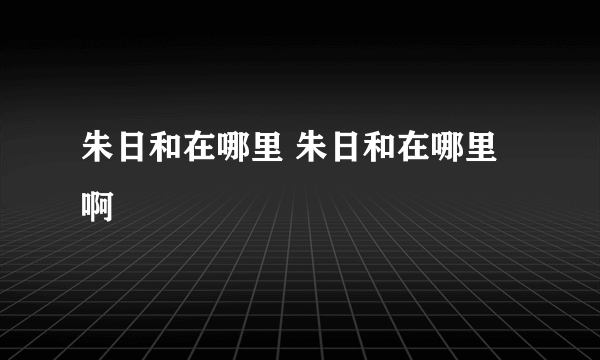 朱日和在哪里 朱日和在哪里啊